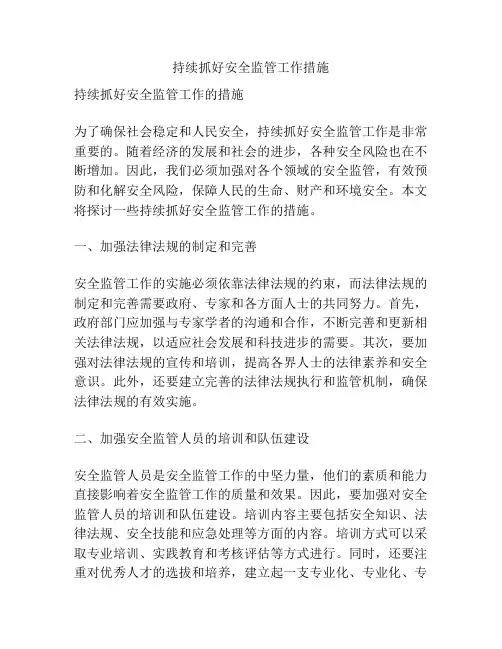 持续抓好安全监管工作措施

持续抓好安全监管工作的措施

为了确保社会稳定和人民安全，持续抓好安全监管工作是非常重要的。随着经济的发展和社会的进步，各种安全风险也在不断增加。因此，我们必须加强对各个领域的安全监管，有效预防和化解安全风险，保障人民的生命、财产和环境安全。本文将探讨一些持续抓好安全监管工作的措施。

一、加强法律法规的制定和完善

安全监管工作的实施必须依靠法律法规的约束，而法律法规的制定和完善需要政府、专家和各方面人士的共同努力。首先，政府部门应加强与专家学者的沟通和合作，不断完善和更新相关法律法规，以适应社会发展和科技进步的需要。其次，要加强对法律法规的宣传和培训，提高各界人士的法律素养和安全意识。此外，还要建立完善的法律法规执行和监管机制，确保法律法规的有效实施。

二、加强安全监管人员的培训和队伍建设

安全监管人员是安全监管工作的中坚力量，他们的素质和能力直接影响着安全监管工作的质量和效果。因此，要加强对安全监管人员的培训和队伍建设。培训内容主要包括安全知识、法律法规、安全技能和应急处理等方面的内容。培训方式可以采取专业培训、实践教育和考核评估等方式进行。同时，还要注重对优秀人才的选拔和培养，建立起一支专业化、专业化、专